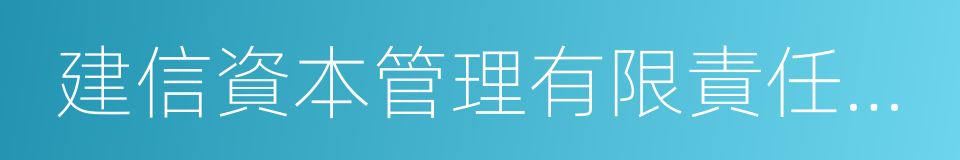 建信資本管理有限責任...